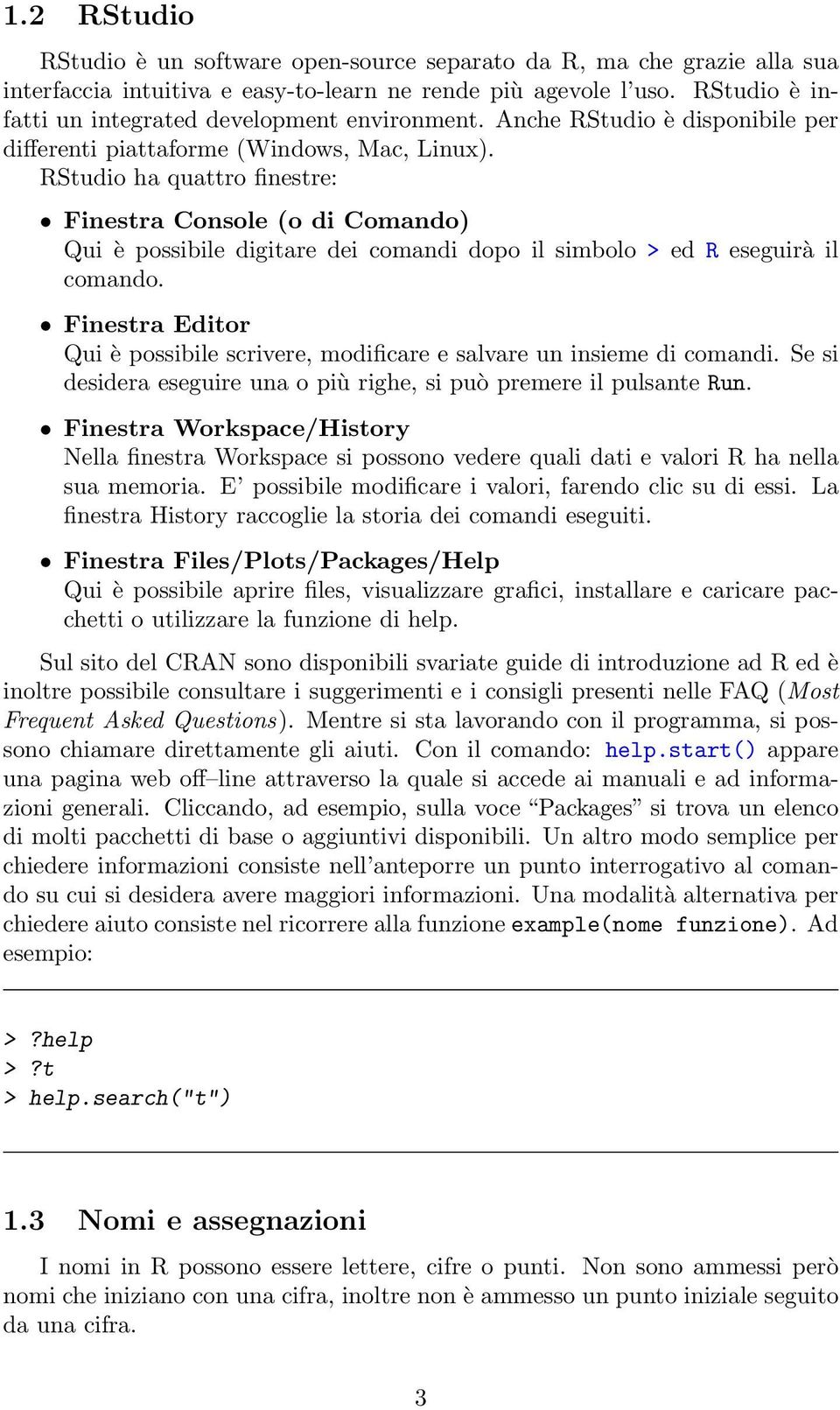 1.2 RStudio

RStudio è un software open-source separato da R, ma che grazie alla sua interfaccia intuitiva e easy-to-learn ne rende più agevole l'uso. RStudio è infatti un integrated development environment. Anche RStudio è disponibile per differenti piattaforme (Windows, Mac, Linux).
RStudio ha quattro finestre:

• Finestra Console (o di Comando)
Qui è possibile digitare dei comandi dopo il simbolo > ed R eseguirà il comando.

• Finestra Editor
Qui è possibile scrivere, modificare e salvare un insieme di comandi. Se si desidera eseguire una o più righe, si può premere il pulsante Run.

• Finestra Workspace/History
Nella finestra Workspace si possono vedere quali dati e valori R ha nella sua memoria. E' possibile modificare i valori, farendo clic su di essi. La finestra History raccoglie la storia dei comandi eseguiti.

• Finestra Files/Plots/Packages/Help
Qui è possibile aprire files, visualizzare grafici, installare e caricare pacchetti o utilizzare la funzione di help.

Sul sito del CRAN sono disponibili svariate guide di introduzione ad R ed è inoltre possibile consultare i suggerimenti e i consigli presenti nelle FAQ (Most Frequent Asked Questions). Mentre si sta lavorando con il programma, si possono chiamare direttamente gli aiuti. Con il comando: help.start() appare una pagina web off–line attraverso la quale si accede ai manuali e ad informazioni generali. Cliccando, ad esempio, sulla voce "Packages" si trova un elenco di molti pacchetti di base o aggiuntivi disponibili. Un altro modo semplice per chiedere informazioni consiste nell'anteporre un punto interrogativo al comando su cui si desidera avere maggiori informazioni. Una modalità alternativa per chiedere aiuto consiste nel ricorrere alla funzione example(nome funzione). Ad esempio:

> ?help
> ?t
> help.search("t")

1.3 Nomi e assegnazioni

I nomi in R possono essere lettere, cifre o punti. Non sono ammessi però nomi che iniziano con una cifra, inoltre non è ammesso un punto iniziale seguito da una cifra.

3